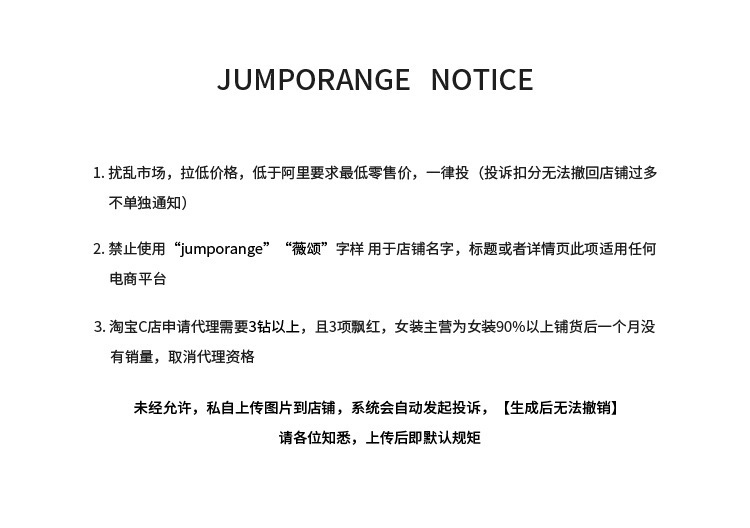 JUMPORANGE NOTICE

1.扰乱市场，拉低价格，低于阿里要求最低零售价，一律投（投诉扣分无法撤回店铺过多不单独通知）

2.禁止使用“jumporange”“薇颂”字样 用于店铺名字，标题或者详情页此项适用任何电商平台

3.淘宝C店申请代理需要3钻以上，且3项飘红，女装主营为女装90%以上铺货后一个月没有销量，取消代理资格

未经允许，私自上传图片到店铺，系统会自动发起投诉，【生成后无法撤销】
请各位知悉，上传后即默认规矩